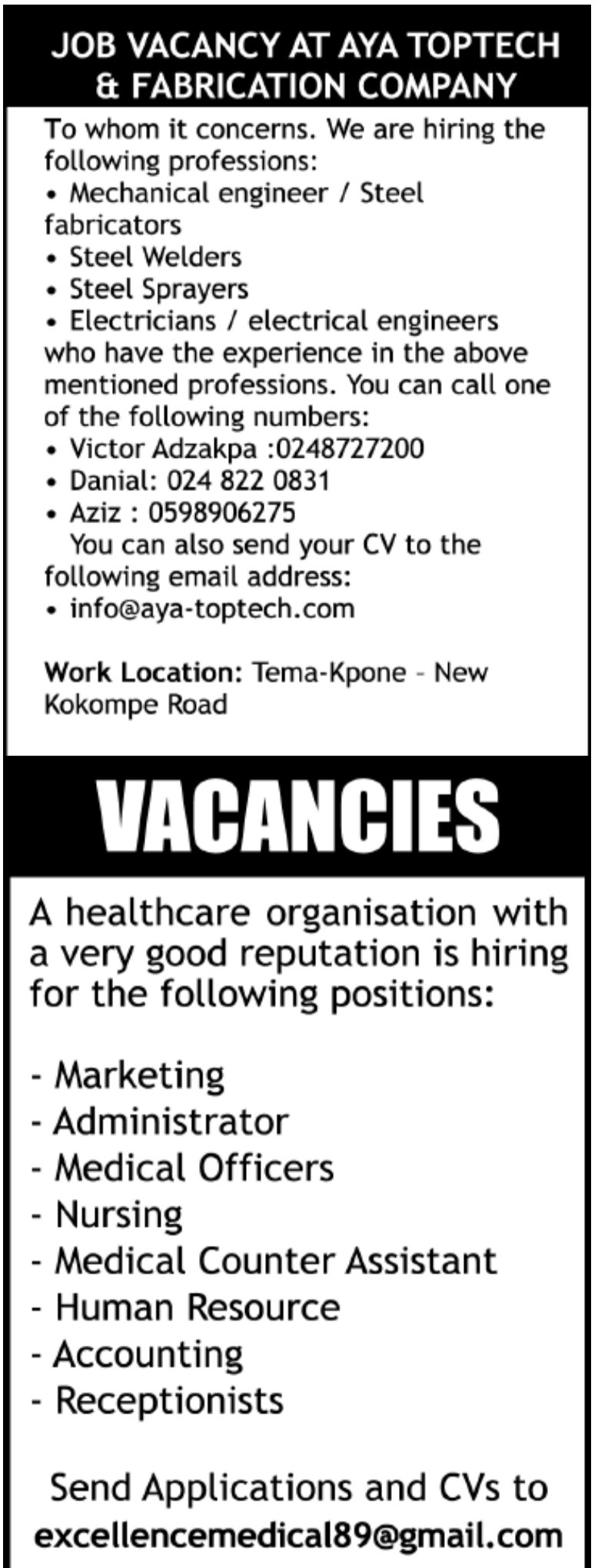 JOB VACANCY AT AYA TOPTECH & FABRICATION COMPANY

To whom it concerns. We are hiring the following professions:
• Mechanical engineer / Steel fabricators
• Steel Welders
• Steel Sprayers
• Electricians / electrical engineers who have the experience in the above mentioned professions. You can call one of the following numbers:
• Victor Adzakpa :0248727200
• Danial: 024 822 0831
• Aziz : 0598906275

You can also send your CV to the following email address:
• info@aya-toptech.com

Work Location: Tema-Kpone - New Kokompe Road

VACANCIES

A healthcare organisation with a very good reputation is hiring for the following positions:

- Marketing
- Administrator
- Medical Officers
- Nursing
- Medical Counter Assistant
- Human Resource
- Accounting
- Receptionists

Send Applications and CVs to
excellencemedical89@gmail.com